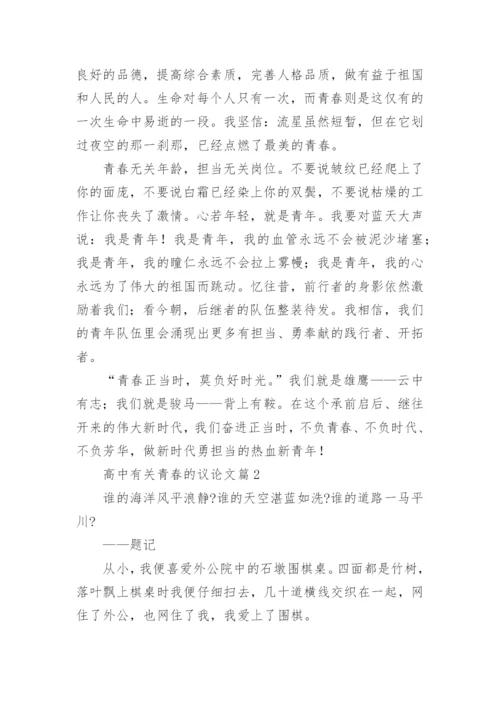 良好的品德，提高综合素质，完善人格品质，做有益于祖国和人民的人。生命对每个人只有一次，而青春则是这仅有的一次生命中易逝的一段。我坚信：流星虽然短暂，但在它划过夜空的那一刹那，已经点燃了最美的青春。

青春无关年龄，担当无关岗位。不要说皱纹已经爬上了你的面庞，不要说白霜已经染上你的双鬓，不要说枯燥的工作让你丧失了激情。心若年轻，就是青年。我要对蓝天大声说：我是青年！我是青年，我的血管永远不会被泥沙堵塞；我是青年，我的瞳仁永远不会拉上雾幔；我是青年，我的心永远为了伟大的祖国而跳动。忆往昔，前行者的身影依然激励着我们；看今朝，后继者的队伍整装待发。我相信，我们的青年队伍里会涌现出更多有担当、勇奉献的践行者、开拓者。

“青春正当时，莫负好时光。”我们就是雄鹰——云中有志；我们就是骏马——背上有鞍。在这个承前启后、继往开来的伟大新时代，我们奋进正当时，不负青春、不负时代、不负芳华，做新时代勇担当的热血新青年！

高中有关青春的议论文篇2

谁的海洋风平浪静?谁的天空湛蓝如洗?谁的道路一马平川?

——题记

从小，我便喜爱外公院中的石墩围棋桌。四面都是竹树，落叶飘上棋桌时我便仔细扫去，几十道横线交织在一起，网住了外公，也网住了我，我爱上了围棋。